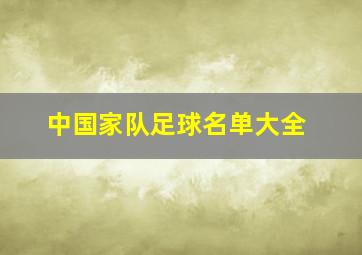 中国家队足球名单大全